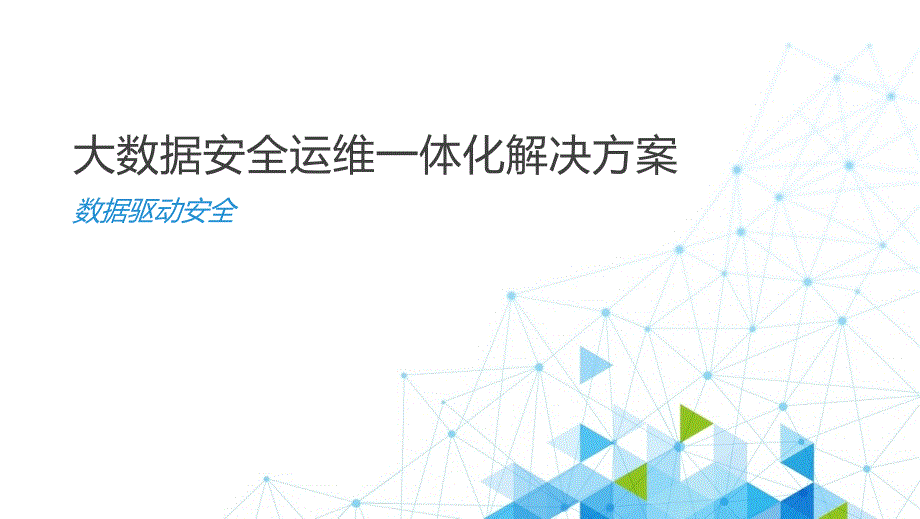 大数据安全运维一体化解决方案

数据驱动安全